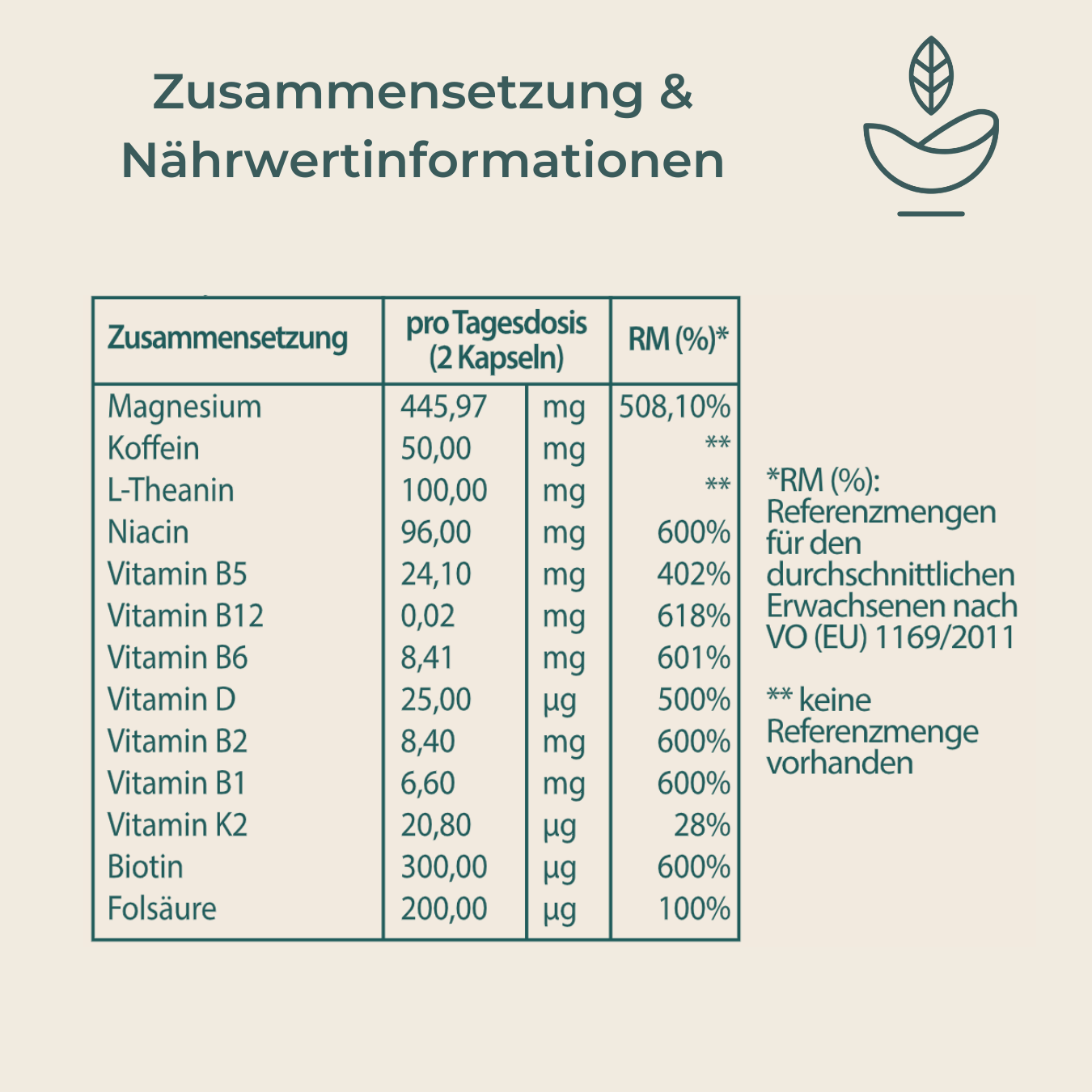 Zusammensetzung &
Nährwertinformationen

| Zusammensetzung | pro Tagesdosis (2 Kapseln) | | RM (%)* |
|---|---|---|---|
| Magnesium | 445,97 | mg | 508,10% |
| Koffein | 50,00 | mg | ** |
| L-Theanin | 100,00 | mg | ** |
| Niacin | 96,00 | mg | 600% |
| Vitamin B5 | 24,10 | mg | 402% |
| Vitamin B12 | 0,02 | mg | 618% |
| Vitamin B6 | 8,41 | mg | 601% |
| Vitamin D | 25,00 | µg | 500% |
| Vitamin B2 | 8,40 | mg | 600% |
| Vitamin B1 | 6,60 | mg | 600% |
| Vitamin K2 | 20,80 | µg | 28% |
| Biotin | 300,00 | µg | 600% |
| Folsäure | 200,00 | µg | 100% |

*RM (%): Referenzmengen für den durchschnittlichen Erwachsenen nach VO (EU) 1169/2011

** keine Referenzmenge vorhanden